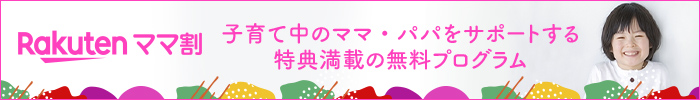 Rakuten ママ割

子育て中のママ・パパをサポートする
特典満載の無料プログラム